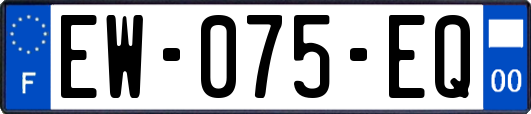 F

EW-075-EQ

00